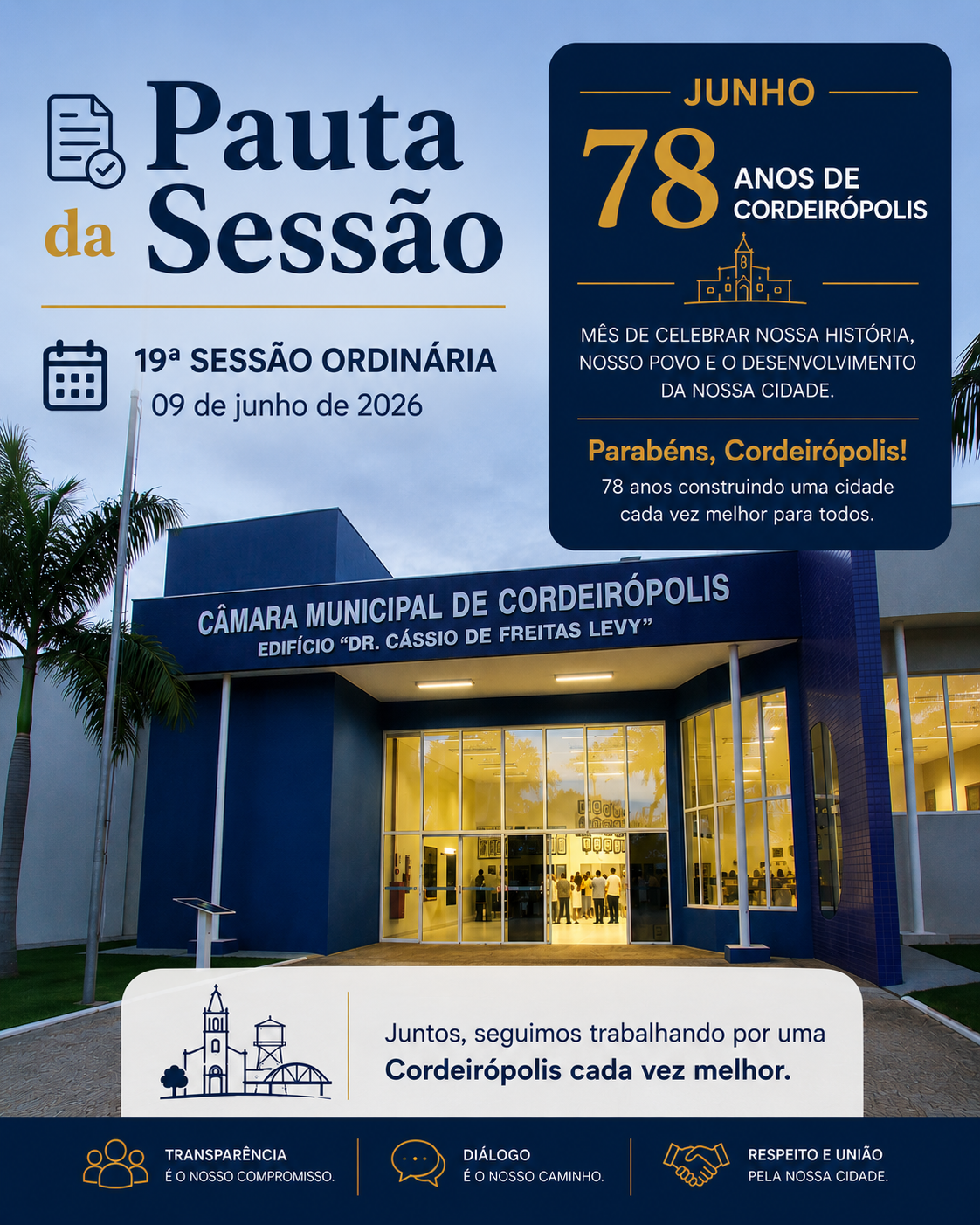 Pauta da Sessão

19ª SESSÃO ORDINÁRIA
09 de junho de 2026

JUNHO
78 ANOS DE CORDEIRÓPOLIS

MÊS DE CELEBRAR NOSSA HISTÓRIA, NOSSO POVO E O DESENVOLVIMENTO DA NOSSA CIDADE.

Parabéns, Cordeirópolis!
78 anos construindo uma cidade cada vez melhor para todos.

CÂMARA MUNICIPAL DE CORDEIRÓPOLIS
EDIFÍCIO "DR. CÁSSIO DE FREITAS LEVY"

Juntos, seguimos trabalhando por uma Cordeirópolis cada vez melhor.

TRANSPARÊNCIA
É O NOSSO COMPROMISSO.

DIÁLOGO
É O NOSSO CAMINHO.

RESPEITO E UNIÃO
PELA NOSSA CIDADE.